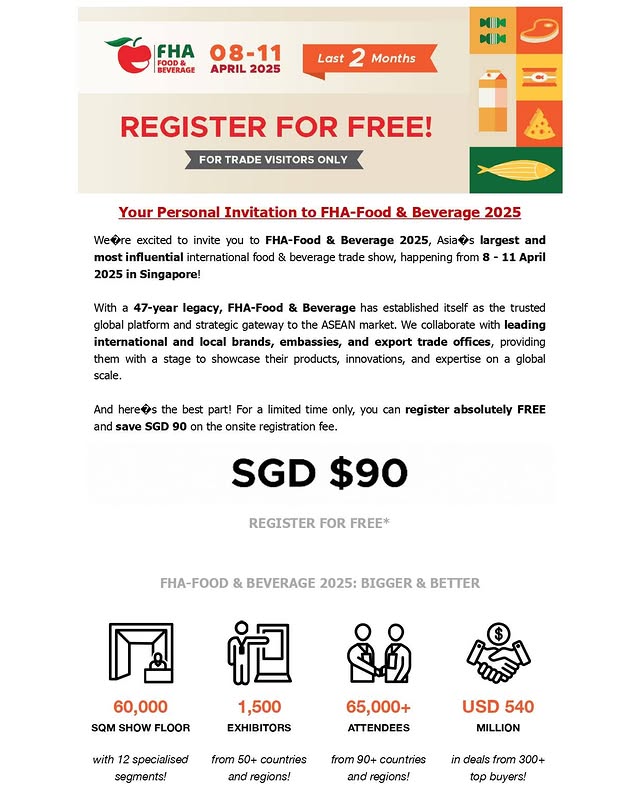 FHA FOOD & BEVERAGE 08-11 APRIL 2025

Last 2 Months

REGISTER FOR FREE!

FOR TRADE VISITORS ONLY

Your Personal Invitation to FHA-Food & Beverage 2025

We�re excited to invite you to FHA-Food & Beverage 2025, Asia�s largest and most influential international food & beverage trade show, happening from 8 - 11 April 2025 in Singapore!

With a 47-year legacy, FHA-Food & Beverage has established itself as the trusted global platform and strategic gateway to the ASEAN market. We collaborate with leading international and local brands, embassies, and export trade offices, providing them with a stage to showcase their products, innovations, and expertise on a global scale.

And here�s the best part! For a limited time only, you can register absolutely FREE and save SGD 90 on the onsite registration fee.

SGD $90

REGISTER FOR FREE*

FHA-FOOD & BEVERAGE 2025: BIGGER & BETTER

60,000
SQM SHOW FLOOR
with 12 specialised segments!

1,500
EXHIBITORS
from 50+ countries and regions!

65,000+
ATTENDEES
from 90+ countries and regions!

USD 540
MILLION
in deals from 300+ top buyers!